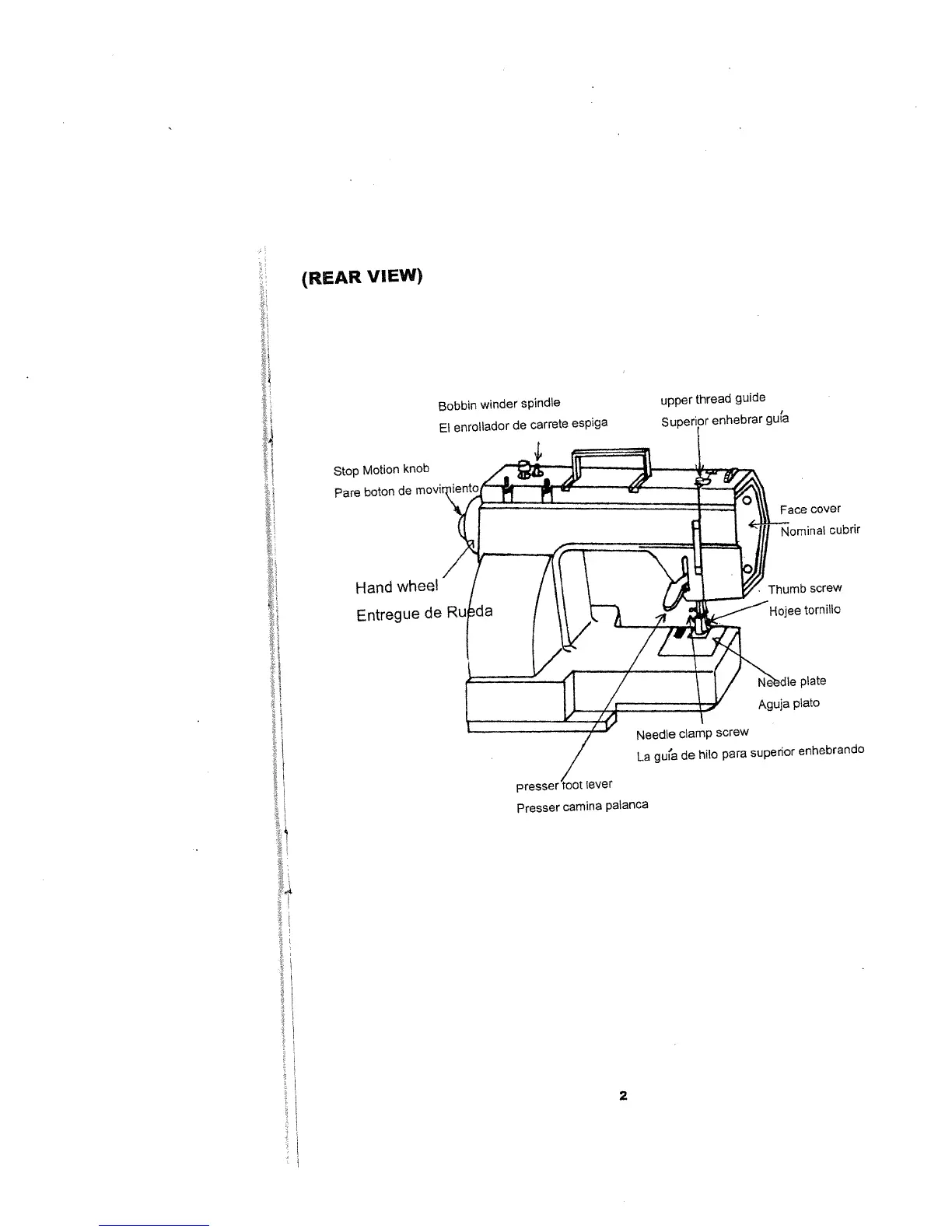 (REAR VIEW)

Bobbin winder spindle
El enrollador de carrete espiga

upper thread guide
Superior enhebrar guía

Stop Motion knob
Pare boton de movimiento

Face cover
Nominal cubrir

Hand wheel
Entregue de Rueda

Thumb screw
Hojee tornillo

Needle plate
Aguja plato

Needle clamp screw
La guía de hilo para superior enhebrando

presser foot lever
Presser camina palanca

2